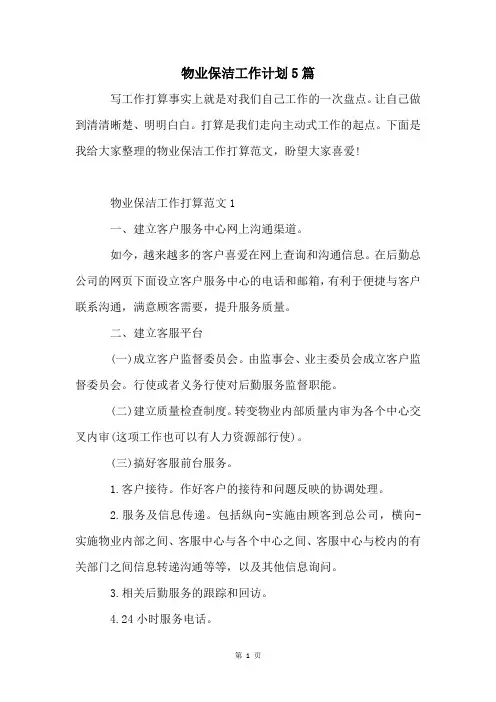 物业保洁工作计划5篇

写工作打算事实上就是对我们自己工作的一次盘点。让自己做到清清晰楚、明明白白。打算是我们走向主动式工作的起点。下面是我给大家整理的物业保洁工作打算范文，盼望大家喜爱!

物业保洁工作打算范文1

一、建立客户服务中心网上沟通渠道。

如今，越来越多的客户喜爱在网上查询和沟通信息。在后勤总公司的网页下面设立客户服务中心的电话和邮箱，有利于便捷与客户联系沟通，满意顾客需要，提升服务质量。

二、建立客服平台

(一)成立客户监督委员会。由监事会、业主委员会成立客户监督委员会。行使或者义务行使对后勤服务监督职能。

(二)建立质量检查制度。转变物业内部质量内审为各个中心交叉内审(这项工作也可以有人力资源部行使)。

(三)搞好客服前台服务。

1.客户接待。作好客户的接待和问题反映的协调处理。

2.服务及信息传递。包括纵向-实施由顾客到总公司，横向-实施物业内部之间、客服中心与各个中心之间、客服中心与校内的有关部门之间信息转递沟通等等，以及其他信息询问。

3.相关后勤服务的跟踪和回访。

4.24小时服务电话。

第 1 页